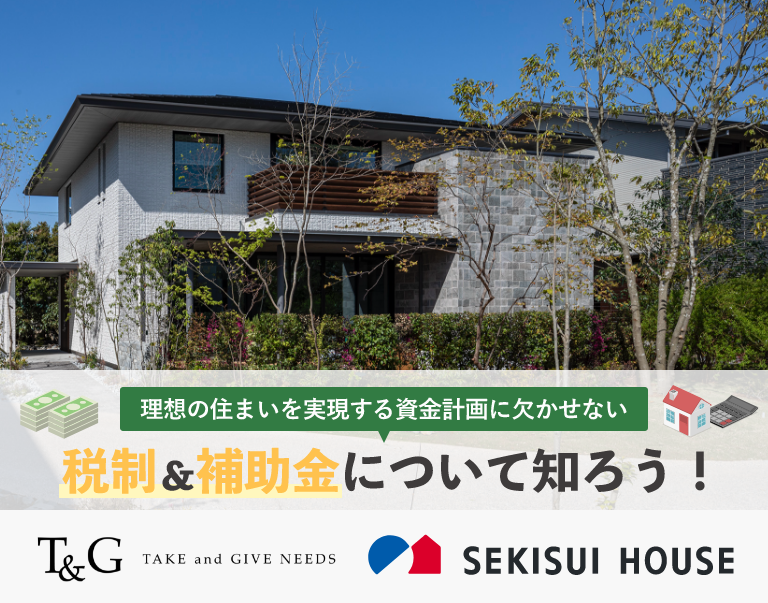 理想の住まいを実現する資金計画に欠かせない

税制＆補助金について知ろう！

T&G TAKE and GIVE NEEDS

SEKISUI HOUSE